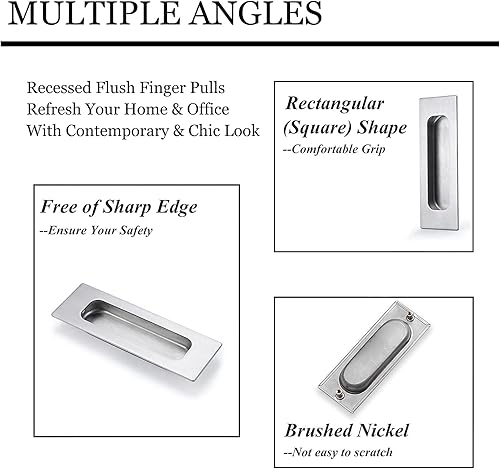 MULTIPLE ANGLES

Recessed Flush Finger Pulls
Refresh Your Home & Office
With Contemporary & Chic Look

Rectangular (Square) Shape
--Comfortable Grip

Free of Sharp Edge
--Ensure Your Safety

Brushed Nickel
--Not easy to scratch